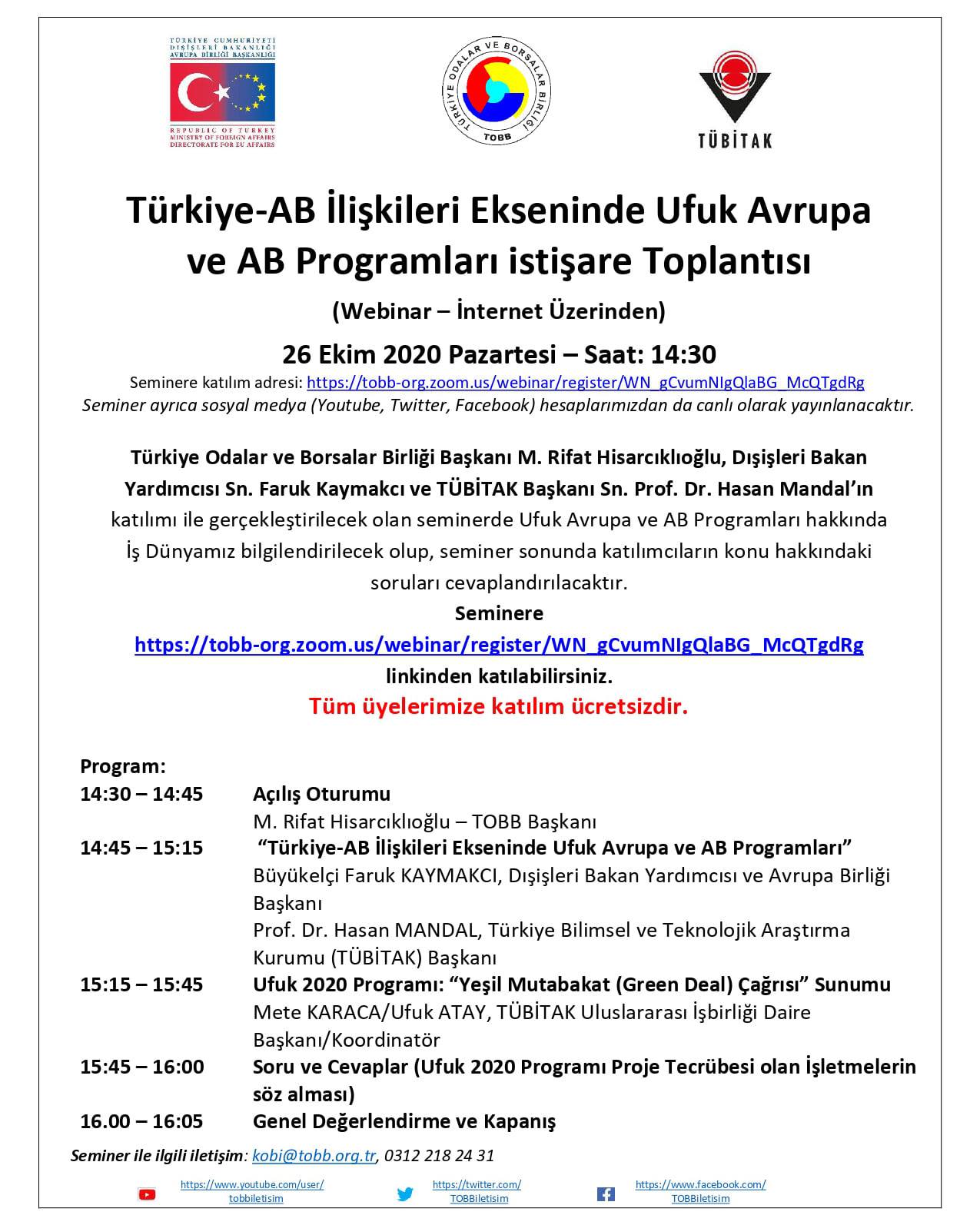 TÜRKİYE CUMHURİYETİ DIŞİŞLERİ BAKANLIĞI AVRUPA BİRLİĞİ BAŞKANLIĞI
REPUBLIC OF TURKEY MINISTRY OF FOREIGN AFFAIRS DIRECTORATE FOR EU AFFAIRS

TÜRKİYE ODALAR VE BORSALAR BİRLİĞİ
TOBB

TÜBİTAK

Türkiye-AB İlişkileri Ekseninde Ufuk Avrupa ve AB Programları istişare Toplantısı

(Webinar – İnternet Üzerinden)

26 Ekim 2020 Pazartesi – Saat: 14:30

Seminere katılım adresi: https://tobb-org.zoom.us/webinar/register/WN_gCvumNIgQlaBG_McQTgdRg
Seminer ayrıca sosyal medya (Youtube, Twitter, Facebook) hesaplarımızdan da canlı olarak yayınlanacaktır.

Türkiye Odalar ve Borsalar Birliği Başkanı M. Rifat Hisarcıklıoğlu, Dışişleri Bakan Yardımcısı Sn. Faruk Kaymakcı ve TÜBİTAK Başkanı Sn. Prof. Dr. Hasan Mandal'ın katılımı ile gerçekleştirilecek olan seminerde Ufuk Avrupa ve AB Programları hakkında İş Dünyamız bilgilendirilecek olup, seminer sonunda katılımcıların konu hakkındaki soruları cevaplandırılacaktır.
Seminere
https://tobb-org.zoom.us/webinar/register/WN_gCvumNIgQlaBG_McQTgdRg
linkinden katılabilirsiniz.
Tüm üyelerimize katılım ücretsizdir.

Program:
14:30 – 14:45 Açılış Oturumu
M. Rifat Hisarcıklıoğlu – TOBB Başkanı
14:45 – 15:15 "Türkiye-AB İlişkileri Ekseninde Ufuk Avrupa ve AB Programları"
Büyükelçi Faruk KAYMAKCI, Dışişleri Bakan Yardımcısı ve Avrupa Birliği Başkanı
Prof. Dr. Hasan MANDAL, Türkiye Bilimsel ve Teknolojik Araştırma Kurumu (TÜBİTAK) Başkanı
15:15 – 15:45 Ufuk 2020 Programı: "Yeşil Mutabakat (Green Deal) Çağrısı" Sunumu
Mete KARACA/Ufuk ATAY, TÜBİTAK Uluslararası İşbirliği Daire Başkanı/Koordinatör
15:45 – 16:00 Soru ve Cevaplar (Ufuk 2020 Programı Proje Tecrübesi olan İşletmelerin söz alması)
16.00 – 16:05 Genel Değerlendirme ve Kapanış

Seminer ile ilgili iletişim: kobi@tobb.org.tr, 0312 218 24 31

https://www.youtube.com/user/tobbiletisim
https://twitter.com/TOBBiletisim
https://www.facebook.com/TOBBiletisim